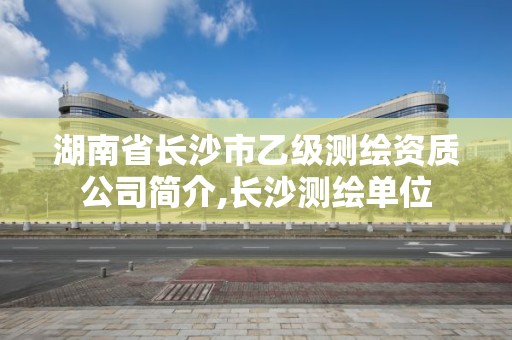 湖南省长沙市乙级测绘资质公司简介,长沙测绘单位